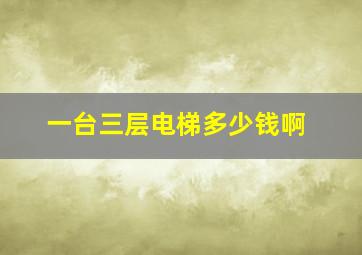 一台三层电梯多少钱啊